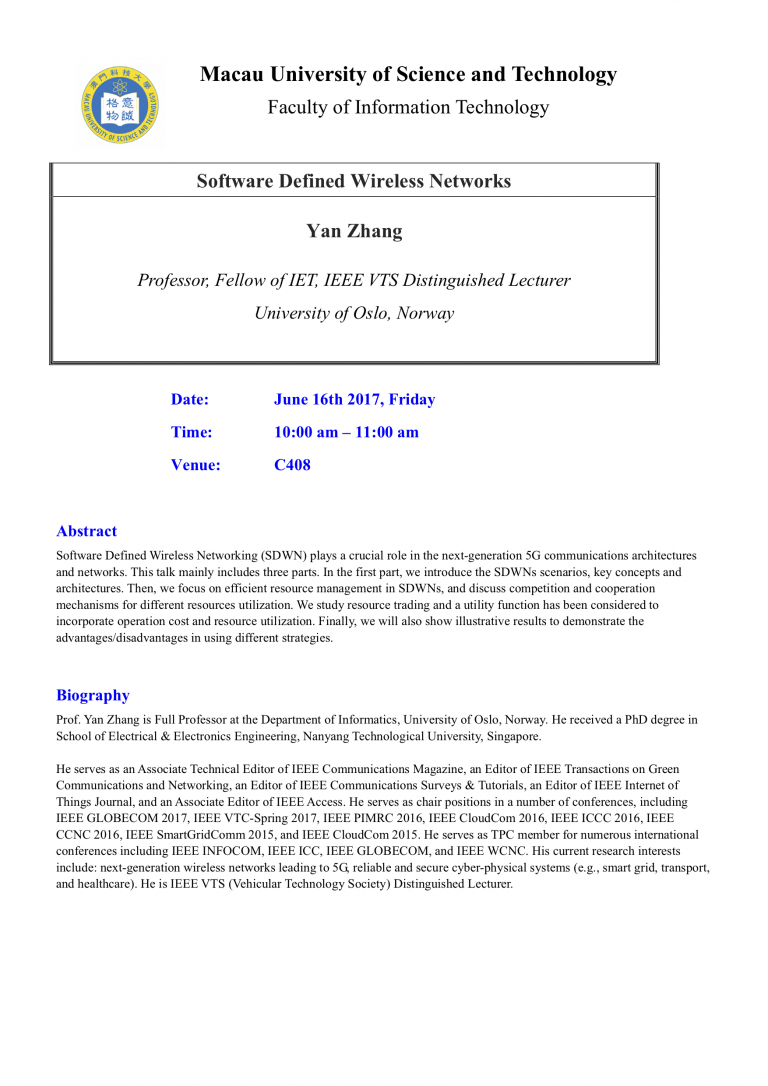 Macau University of Science and Technology
Faculty of Information Technology

Software Defined Wireless Networks

Yan Zhang

Professor, Fellow of IET, IEEE VTS Distinguished Lecturer
University of Oslo, Norway

Date: June 16th 2017, Friday
Time: 10:00 am – 11:00 am
Venue: C408

Abstract

Software Defined Wireless Networking (SDWN) plays a crucial role in the next-generation 5G communications architectures and networks. This talk mainly includes three parts. In the first part, we introduce the SDWNs scenarios, key concepts and architectures. Then, we focus on efficient resource management in SDWNs, and discuss competition and cooperation mechanisms for different resources utilization. We study resource trading and a utility function has been considered to incorporate operation cost and resource utilization. Finally, we will also show illustrative results to demonstrate the advantages/disadvantages in using different strategies.

Biography

Prof. Yan Zhang is Full Professor at the Department of Informatics, University of Oslo, Norway. He received a PhD degree in School of Electrical & Electronics Engineering, Nanyang Technological University, Singapore.

He serves as an Associate Technical Editor of IEEE Communications Magazine, an Editor of IEEE Transactions on Green Communications and Networking, an Editor of IEEE Communications Surveys & Tutorials, an Editor of IEEE Internet of Things Journal, and an Associate Editor of IEEE Access. He serves as chair positions in a number of conferences, including IEEE GLOBECOM 2017, IEEE VTC-Spring 2017, IEEE PIMRC 2016, IEEE CloudCom 2016, IEEE ICCC 2016, IEEE CCNC 2016, IEEE SmartGridComm 2015, and IEEE CloudCom 2015. He serves as TPC member for numerous international conferences including IEEE INFOCOM, IEEE ICC, IEEE GLOBECOM, and IEEE WCNC. His current research interests include: next-generation wireless networks leading to 5G, reliable and secure cyber-physical systems (e.g., smart grid, transport, and healthcare). He is IEEE VTS (Vehicular Technology Society) Distinguished Lecturer.